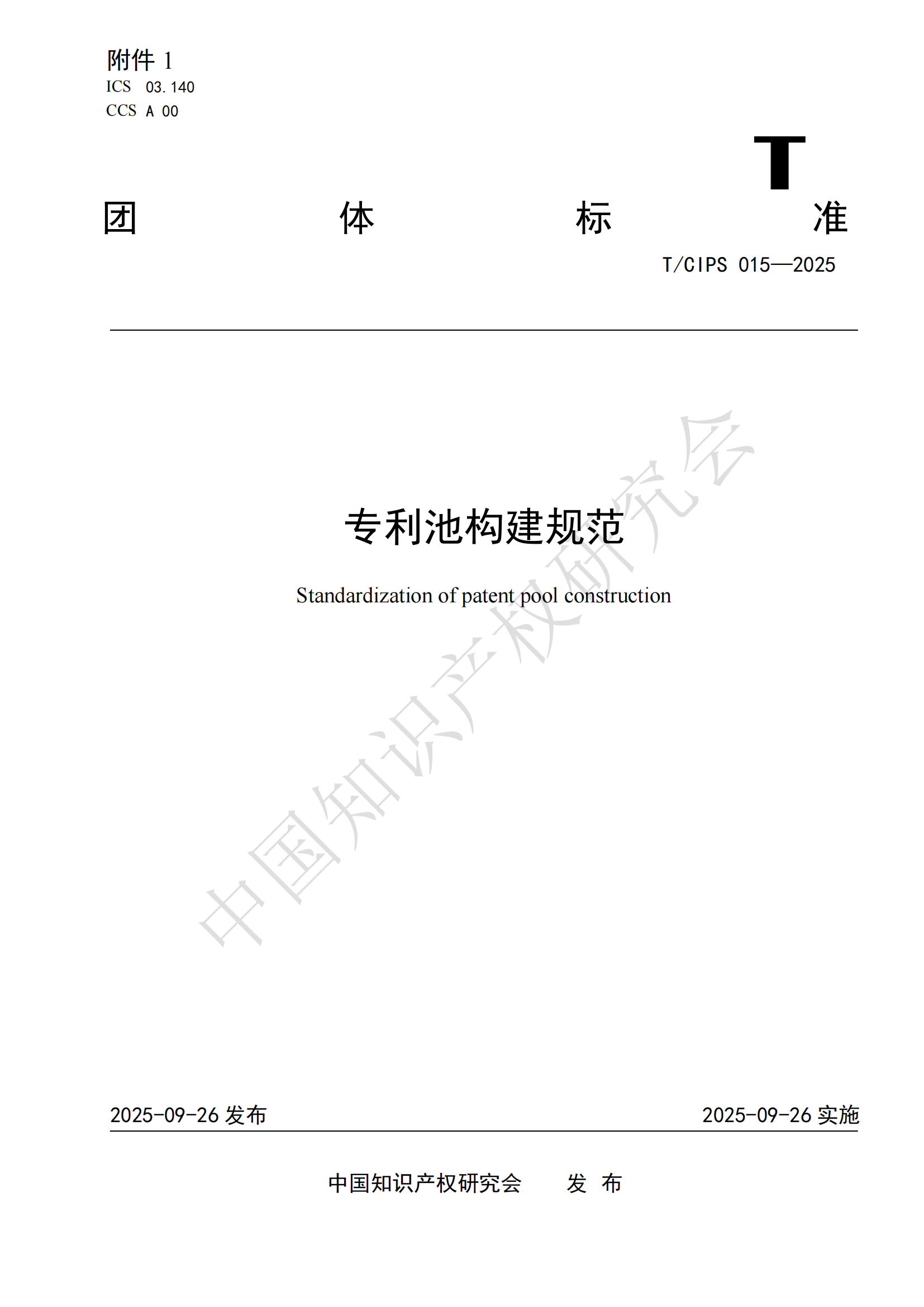 附件 1
ICS 03.140
CCS A 00

T

团 体 标 准

T/CIPS 015—2025

专利池构建规范

Standardization of patent pool construction

中国知识产权研究会

2025-09-26 发布

2025-09-26 实施

中国知识产权研究会 发 布